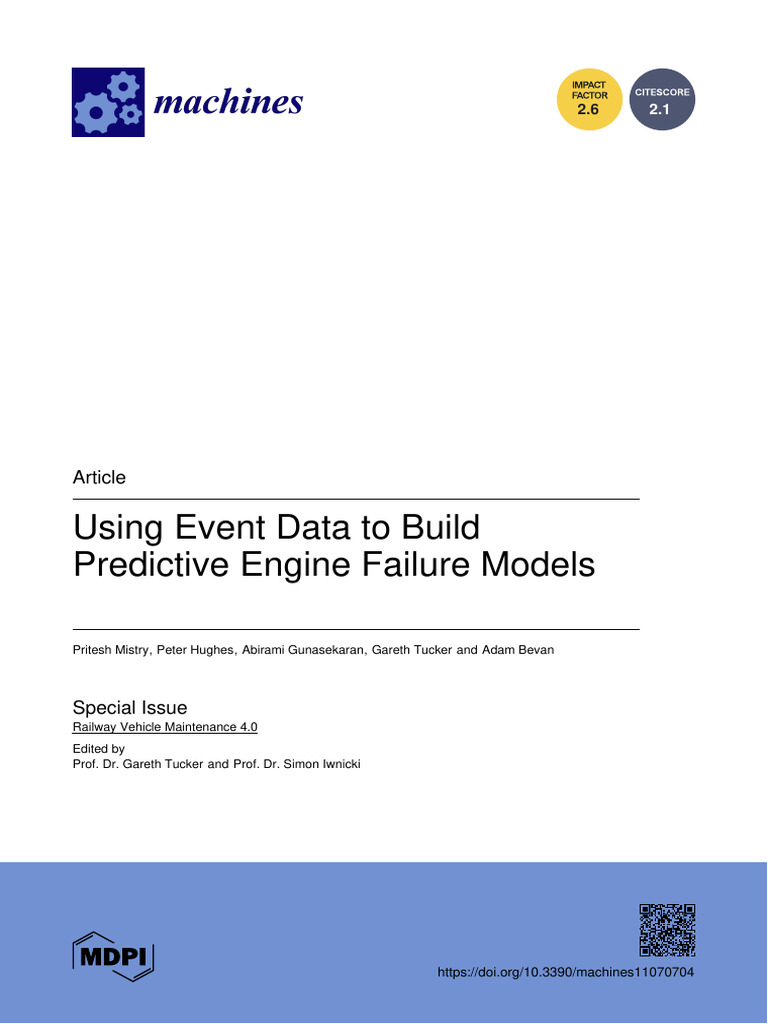 machines

IMPACT FACTOR 2.6

CITESCORE 2.1

Article

Using Event Data to Build Predictive Engine Failure Models

Pritesh Mistry, Peter Hughes, Abirami Gunasekaran, Gareth Tucker and Adam Bevan

Special Issue
Railway Vehicle Maintenance 4.0

Edited by
Prof. Dr. Gareth Tucker and Prof. Dr. Simon Iwnicki

MDPI

https://doi.org/10.3390/machines11070704